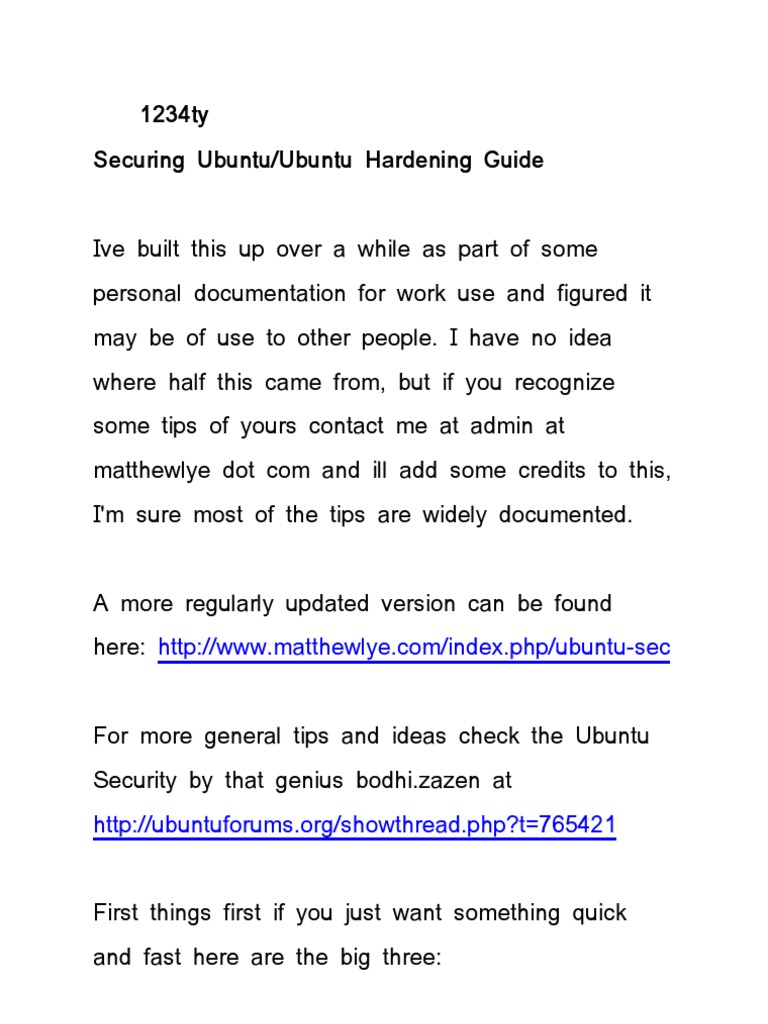 1234ty

Securing Ubuntu/Ubuntu Hardening Guide

Ive built this up over a while as part of some personal documentation for work use and figured it may be of use to other people. I have no idea where half this came from, but if you recognize some tips of yours contact me at admin at matthewlye dot com and ill add some credits to this, I'm sure most of the tips are widely documented.

A more regularly updated version can be found here: http://www.matthewlye.com/index.php/ubuntu-sec

For more general tips and ideas check the Ubuntu Security by that genius bodhi.zazen at http://ubuntuforums.org/showthread.php?t=765421

First things first if you just want something quick and fast here are the big three: